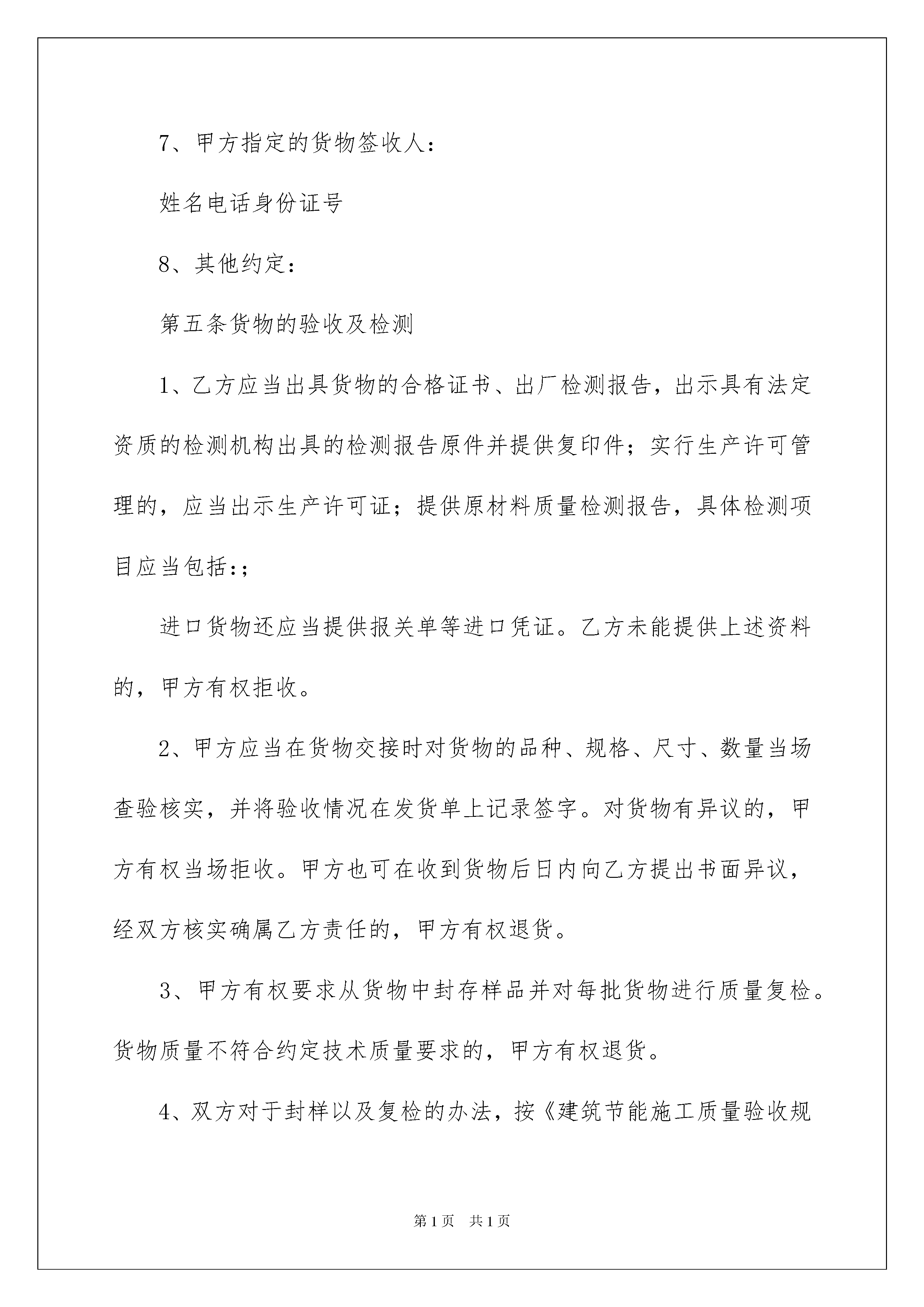 7、甲方指定的货物签收人：

姓名电话身份证号

8、其他约定：

第五条货物的验收及检测

1、乙方应当出具货物的合格证书、出厂检测报告，出示具有法定资质的检测机构出具的检测报告原件并提供复印件；实行生产许可管理的，应当出示生产许可证；提供原材料质量检测报告，具体检测项目应当包括:;

进口货物还应当提供报关单等进口凭证。乙方未能提供上述资料的，甲方有权拒收。

2、甲方应当在货物交接时对货物的品种、规格、尺寸、数量当场查验核实，并将验收情况在发货单上记录签字。对货物有异议的，甲方有权当场拒收。甲方也可在收到货物后日内向乙方提出书面异议，经双方核实确属乙方责任的，甲方有权退货。

3、甲方有权要求从货物中封存样品并对每批货物进行质量复检。货物质量不符合约定技术质量要求的，甲方有权退货。

4、双方对于封样以及复检的办法，按《建筑节能施工质量验收规

第1页 共1页